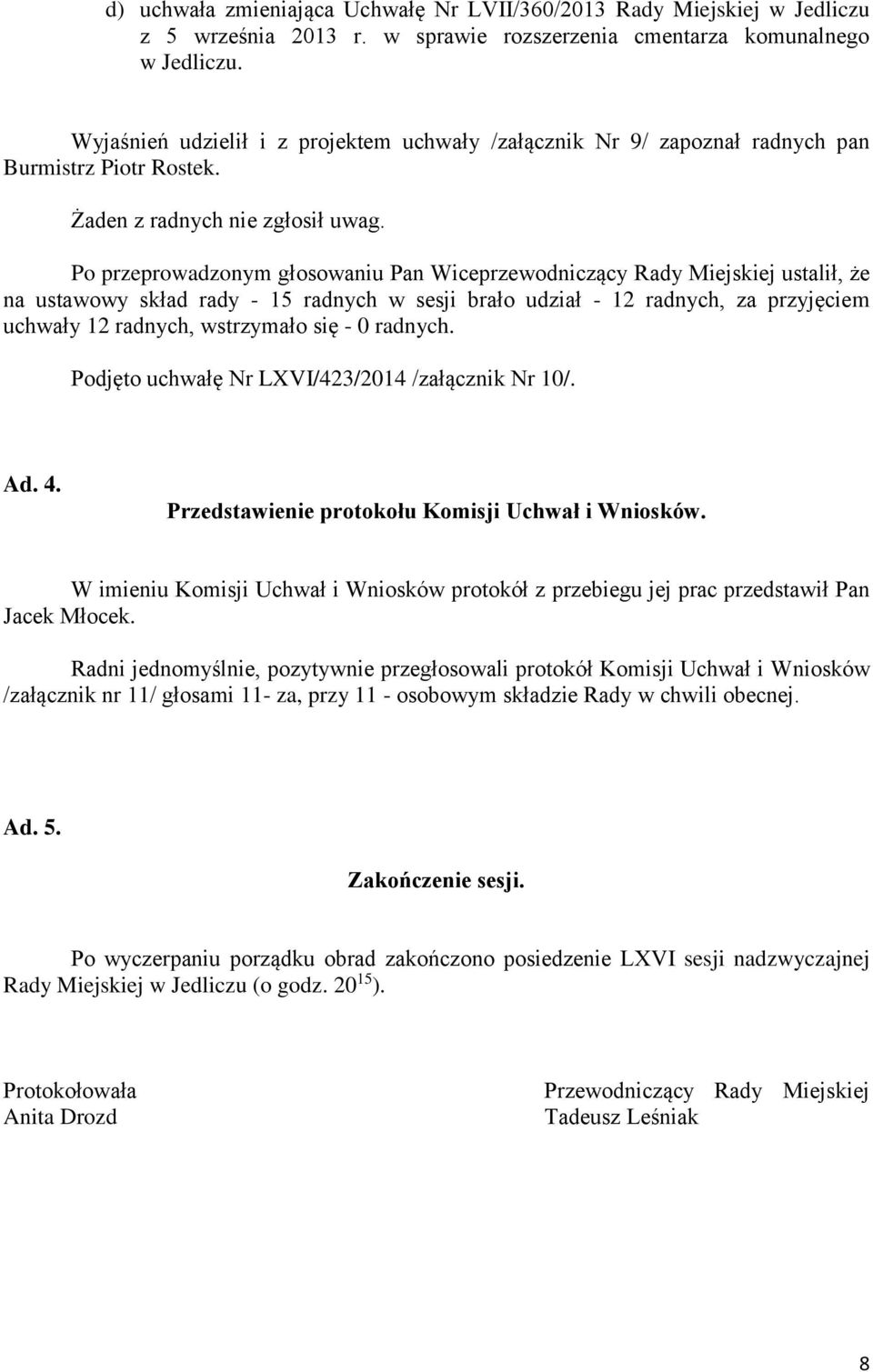 d) uchwała zmieniająca Uchwałę Nr LVII/360/2013 Rady Miejskiej w Jedliczu z 5 września 2013 r. w sprawie rozszerzenia cmentarza komunalnego w Jedliczu.

Wyjaśnień udzielił i z projektem uchwały /załącznik Nr 9/ zapoznał radnych pan Burmistrz Piotr Rostek.

Żaden z radnych nie zgłosił uwag.

Po przeprowadzonym głosowaniu Pan Wiceprzewodniczący Rady Miejskiej ustalił, że na ustawowy skład rady - 15 radnych w sesji brało udział - 12 radnych, za przyjęciem uchwały 12 radnych, wstrzymało się - 0 radnych.

Podjęto uchwałę Nr LXVI/423/2014 /załącznik Nr 10/.

Ad. 4.
Przedstawienie protokołu Komisji Uchwał i Wniosków.

W imieniu Komisji Uchwał i Wniosków protokół z przebiegu jej prac przedstawił Pan Jacek Młocek.

Radni jednomyślnie, pozytywnie przegłosowali protokół Komisji Uchwał i Wniosków /załącznik nr 11/ głosami 11- za, przy 11 - osobowym składzie Rady w chwili obecnej.

Ad. 5.

Zakończenie sesji.

Po wyczerpaniu porządku obrad zakończono posiedzenie LXVI sesji nadzwyczajnej Rady Miejskiej w Jedliczu (o godz. $20^{15}$).

Protokołowała
Anita Drozd

Przewodniczący Rady Miejskiej
Tadeusz Leśniak

8